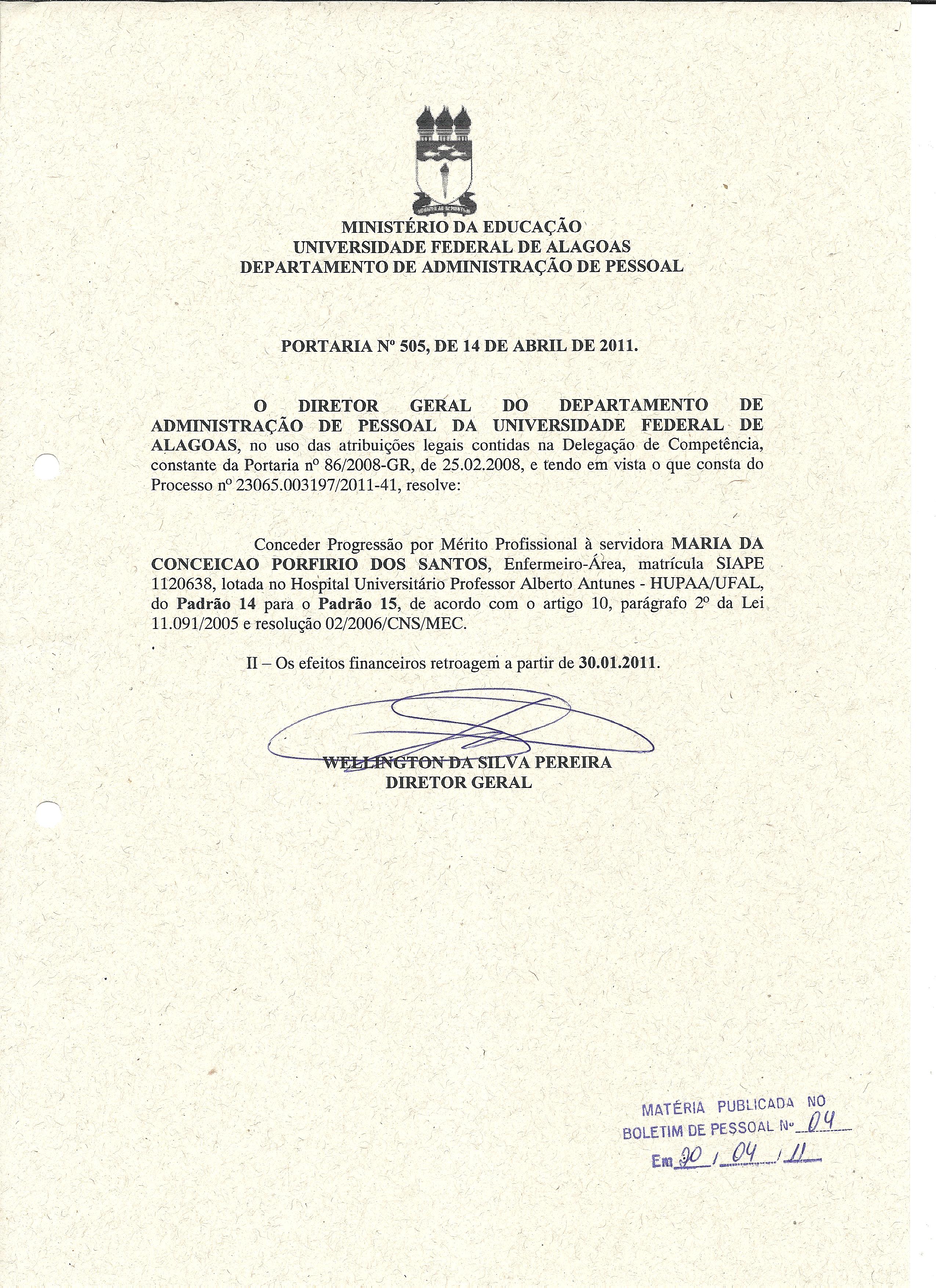 MINISTÉRIO DA EDUCAÇÃO
UNIVERSIDADE FEDERAL DE ALAGOAS
DEPARTAMENTO DE ADMINISTRAÇÃO DE PESSOAL

PORTARIA Nº 505, DE 14 DE ABRIL DE 2011.

O DIRETOR GERAL DO DEPARTAMENTO DE ADMINISTRAÇÃO DE PESSOAL DA UNIVERSIDADE FEDERAL DE ALAGOAS, no uso das atribuições legais contidas na Delegação de Competência, constante da Portaria nº 86/2008-GR, de 25.02.2008, e tendo em vista o que consta do Processo nº 23065.003197/2011-41, resolve:

Conceder Progressão por Mérito Profissional à servidora MARIA DA CONCEICAO PORFIRIO DOS SANTOS, Enfermeiro-Área, matrícula SIAPE 1120638, lotada no Hospital Universitário Professor Alberto Antunes - HUPAA/UFAL, do Padrão 14 para o Padrão 15, de acordo com o artigo 10, parágrafo 2º da Lei 11.091/2005 e resolução 02/2006/CNS/MEC.

II – Os efeitos financeiros retroagem a partir de 30.01.2011.

WELLINGTON DA SILVA PEREIRA
DIRETOR GERAL

MATÉRIA PUBLICADA NO
BOLETIM DE PESSOAL Nº 04
Em 20 / 04 / 11